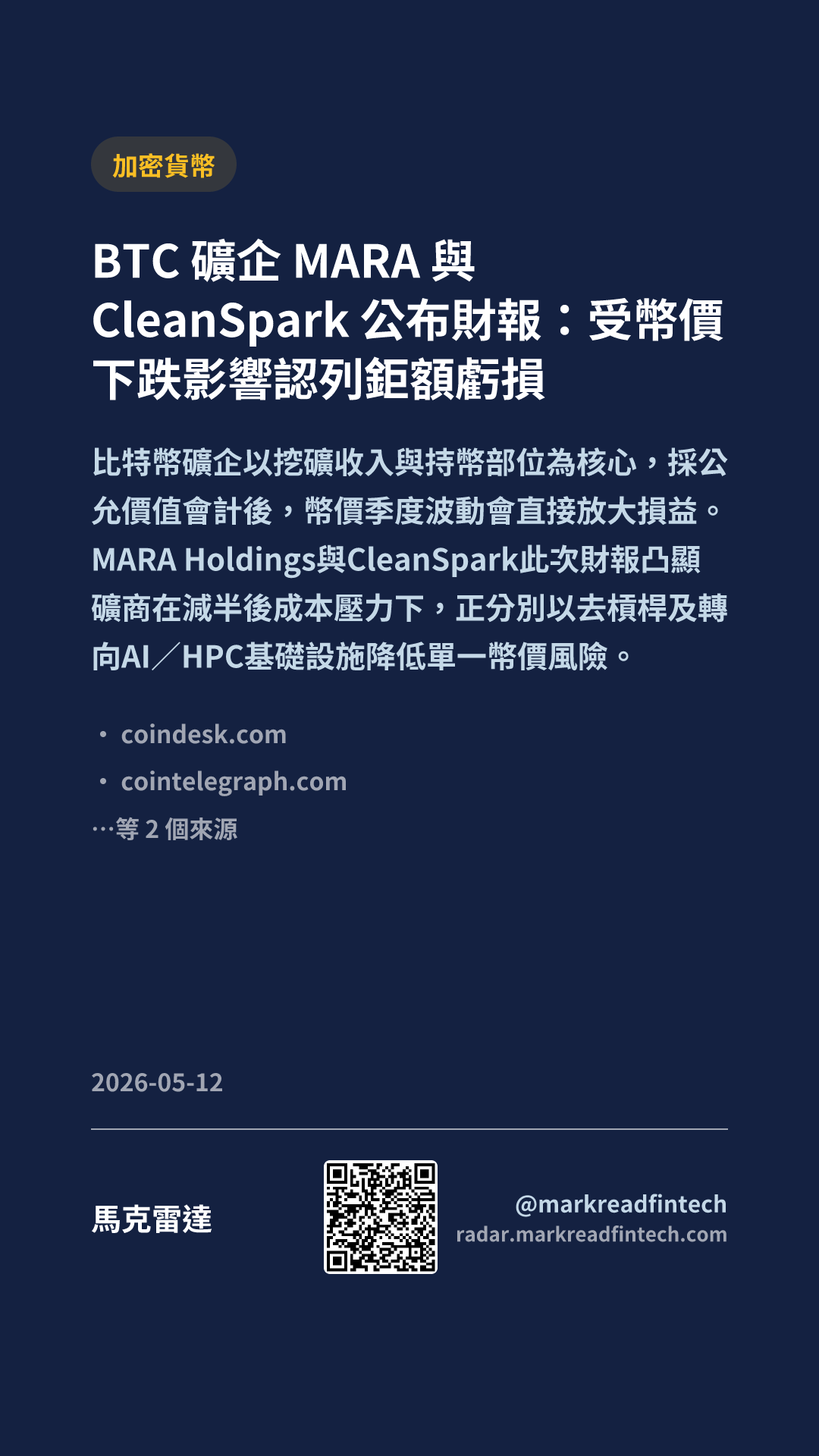 加密貨幣

BTC 礦企 MARA 與 CleanSpark 公布財報：受幣價下跌影響認列鉅額虧損

比特幣礦企以挖礦收入與持幣部位為核心，採公允價值會計後，幣價季度波動會直接放大損益。MARA Holdings與CleanSpark此次財報凸顯礦商在減半後成本壓力下，正分別以去槓桿及轉向AI／HPC基礎設施降低單一幣價風險。

• coindesk.com
• cointelegraph.com
…等2個來源

2026-05-12

馬克雷達

@markreadfintech
radar.markreadfintech.com